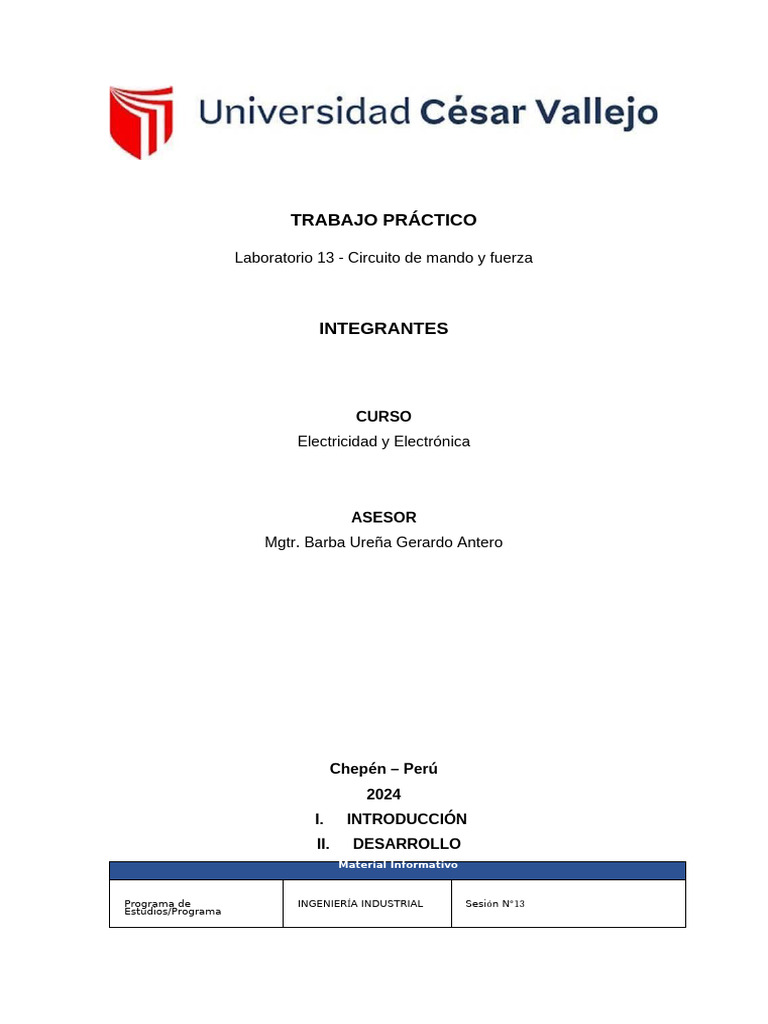 Universidad César Vallejo

TRABAJO PRÁCTICO

Laboratorio 13 - Circuito de mando y fuerza

INTEGRANTES

CURSO
Electricidad y Electrónica

ASESOR
Mgtr. Barba Ureña Gerardo Antero

Chepén – Perú
2024

I. INTRODUCCIÓN
II. DESARROLLO

| Material Informativo | | |
|---|---|---|
| Programa de Estudios/Programa | INGENIERÍA INDUSTRIAL | Sesión N°13 |